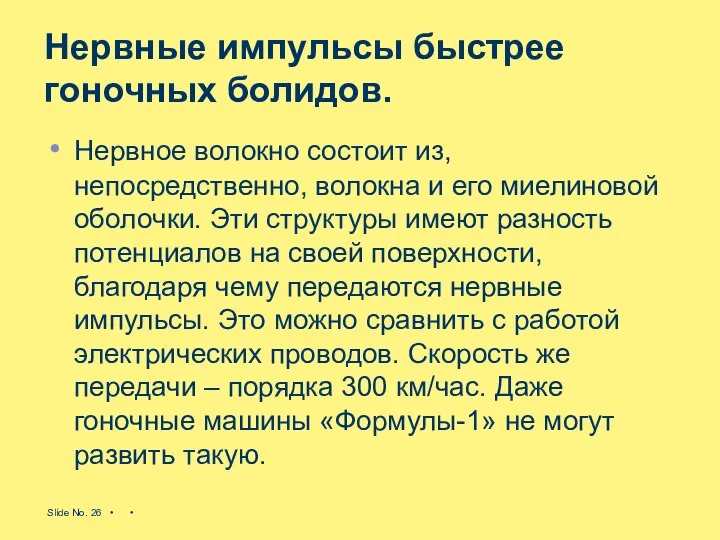 Нервные импульсы быстрее гоночных болидов.

• Нервное волокно состоит из, непосредственно, волокна и его миелиновой оболочки. Эти структуры имеют разность потенциалов на своей поверхности, благодаря чему передаются нервные импульсы. Это можно сравнить с работой электрических проводов. Скорость же передачи – порядка 300 км/час. Даже гоночные машины «Формулы-1» не могут развить такую.

Slide No. 26 • •